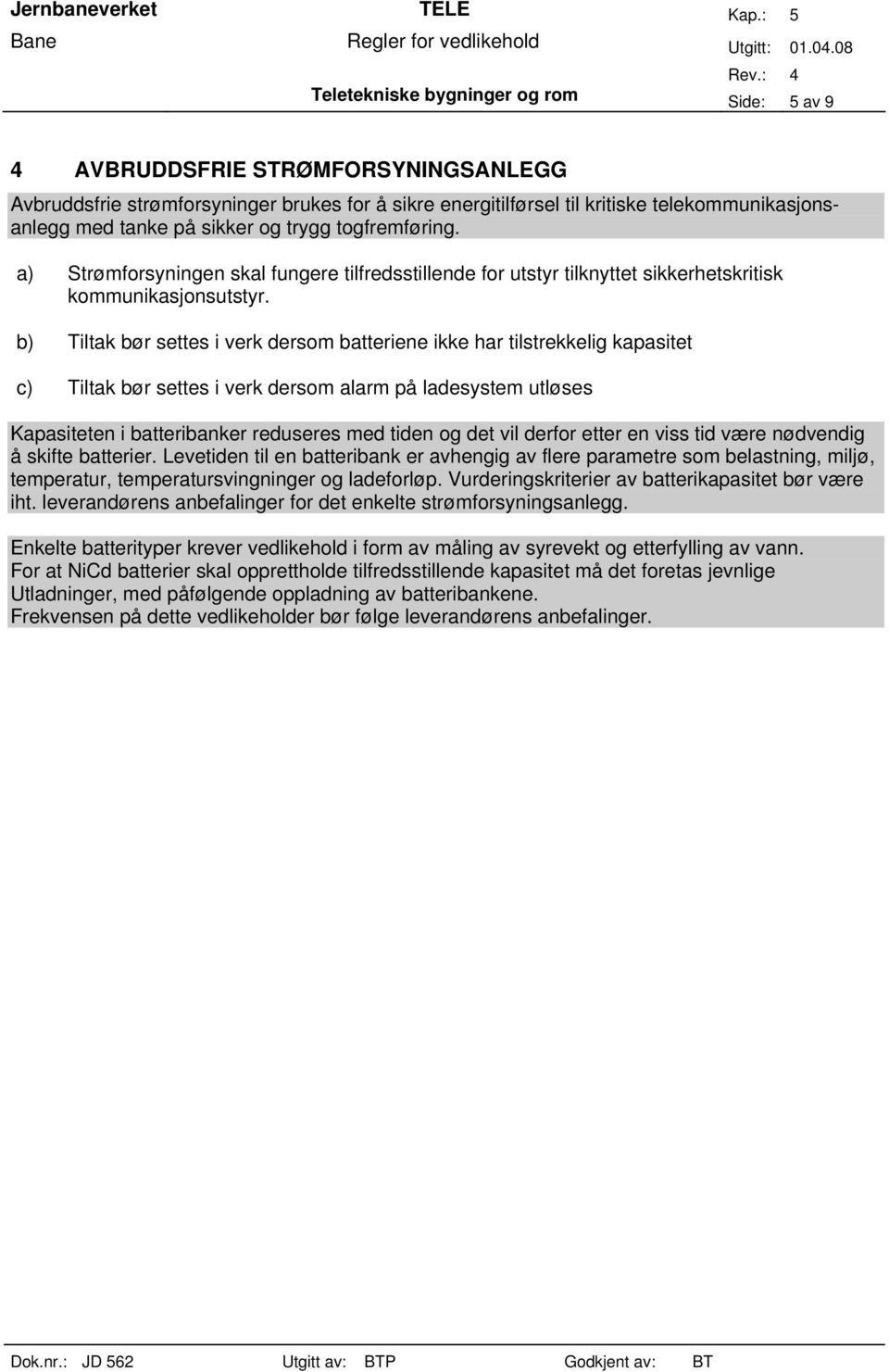 Jernbaneverket TELE Kap.: 5
Bane Regler for vedlikehold Utgitt: 01.04.08
Rev.: 4
Teletekniske bygninger og rom Side: 5 av 9

4 AVBRUDDSFRIE STRØMFORSYNINGSANLEGG

Avbruddsfrie strømforsyninger brukes for å sikre energitilførsel til kritiske telekommunikasjonsanlegg med tanke på sikker og trygg togfremføring.

a) Strømforsyningen skal fungere tilfredsstillende for utstyr tilknyttet sikkerhetskritisk kommunikasjonsutstyr.

b) Tiltak bør settes i verk dersom batteriene ikke har tilstrekkelig kapasitet

c) Tiltak bør settes i verk dersom alarm på ladesystem utløses

Kapasiteten i batteribanker reduseres med tiden og det vil derfor etter en viss tid være nødvendig å skifte batterier. Levetiden til en batteribank er avhengig av flere parametre som belastning, miljø, temperatur, temperatursvingninger og ladeforløp. Vurderingskriterier av batterikapasitet bør være iht. leverandørens anbefalinger for det enkelte strømforsyningsanlegg.

Enkelte batterityper krever vedlikehold i form av måling av syrevekt og etterfylling av vann.
For at NiCd batterier skal opprettholde tilfredsstillende kapasitet må det foretas jevnlige Utladninger, med påfølgende oppladning av batteribankene.
Frekvensen på dette vedlikeholder bør følge leverandørens anbefalinger.

Dok.nr.: JD 562 Utgitt av: BTP Godkjent av: BT